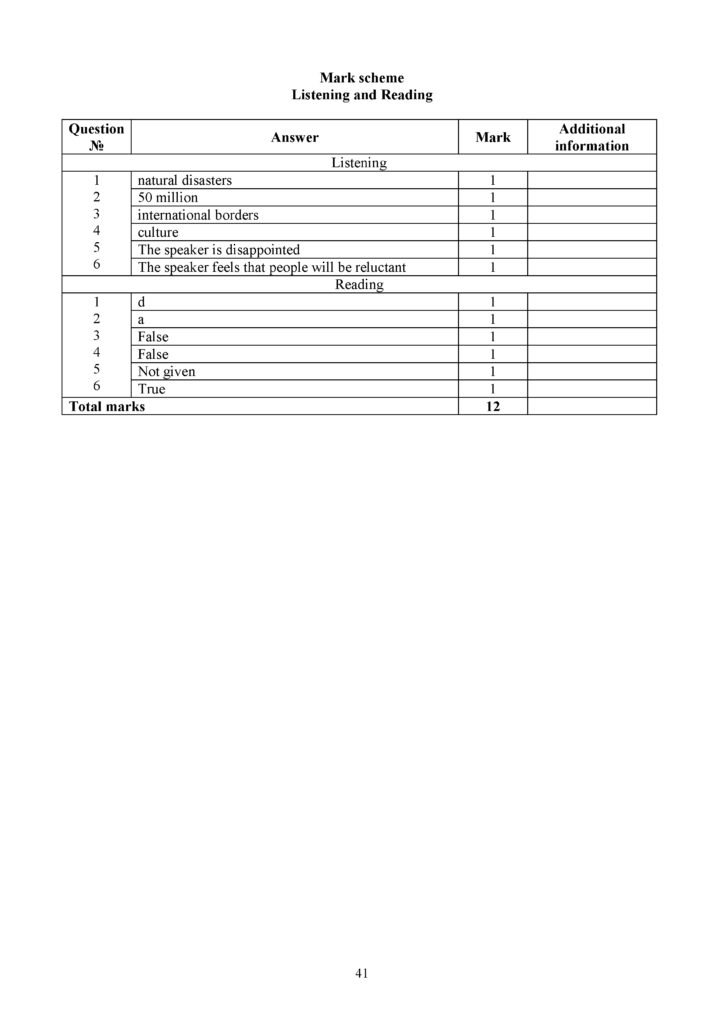 Mark scheme
Listening and Reading

| Question № | Answer | Mark | Additional information |
|---|---|---|---|
| Listening | | | |
| 1 | natural disasters | 1 | |
| 2 | 50 million | 1 | |
| 3 | international borders | 1 | |
| 4 | culture | 1 | |
| 5 | The speaker is disappointed | 1 | |
| 6 | The speaker feels that people will be reluctant | 1 | |
| Reading | | | |
| 1 | d | 1 | |
| 2 | a | 1 | |
| 3 | False | 1 | |
| 4 | False | 1 | |
| 5 | Not given | 1 | |
| 6 | True | 1 | |
| Total marks | | 12 | |

41